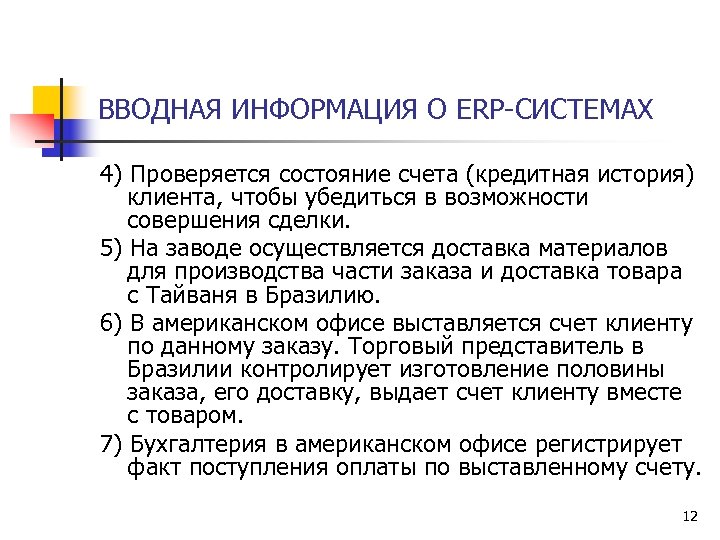 ВВОДНАЯ ИНФОРМАЦИЯ О ERP-СИСТЕМАХ

4) Проверяется состояние счета (кредитная история) клиента, чтобы убедиться в возможности совершения сделки.

5) На заводе осуществляется доставка материалов для производства части заказа и доставка товара с Тайваня в Бразилию.

6) В американском офисе выставляется счет клиенту по данному заказу. Торговый представитель в Бразилии контролирует изготовление половины заказа, его доставку, выдает счет клиенту вместе с товаром.

7) Бухгалтерия в американском офисе регистрирует факт поступления оплаты по выставленному счету.

12